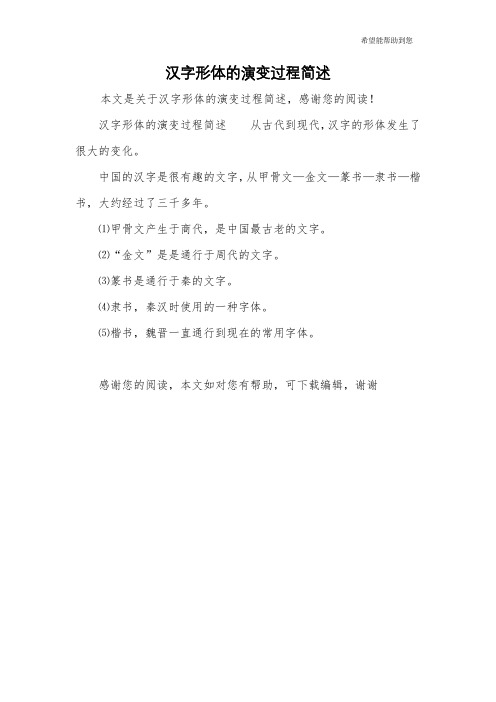 希望能帮助到您

汉字形体的演变过程简述

本文是关于汉字形体的演变过程简述，感谢您的阅读！

汉字形体的演变过程简述　　从古代到现代，汉字的形体发生了很大的变化。

中国的汉字是很有趣的文字，从甲骨文—金文—篆书—隶书—楷书，大约经过了三千多年。

⑴甲骨文产生于商代，是中国最古老的文字。

⑵“金文”是是通行于周代的文字。

⑶篆书是通行于秦的文字。

⑷隶书，秦汉时使用的一种字体。

⑸楷书，魏晋一直通行到现在的常用字体。

感谢您的阅读，本文如对您有帮助，可下载编辑，谢谢